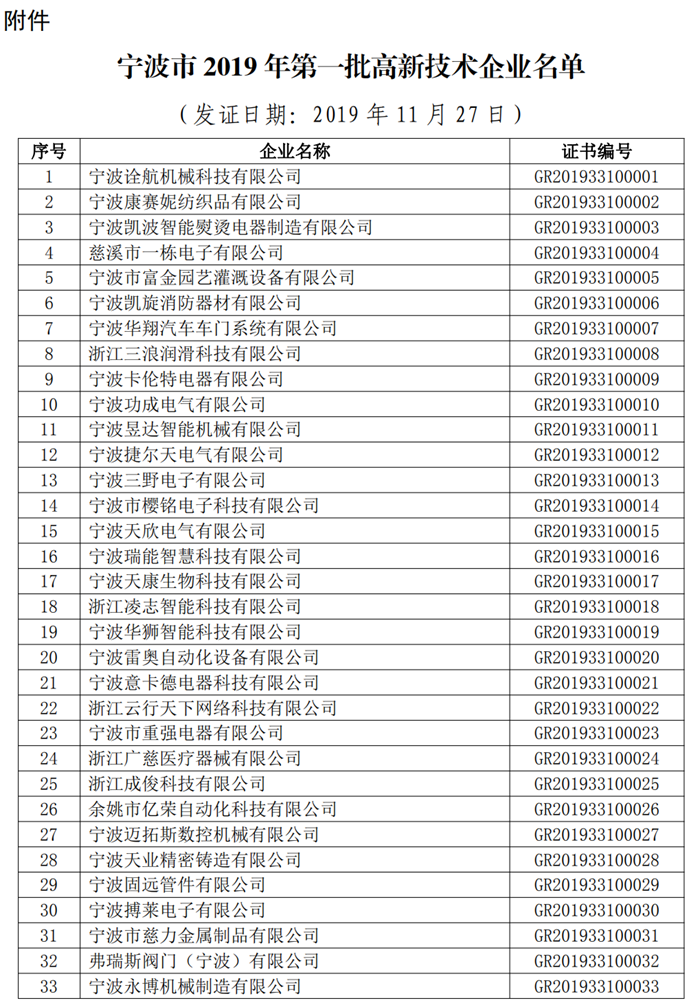 附件

宁波市 2019 年第一批高新技术企业名单

（发证日期：2019 年 11 月 27 日）

| 序号 | 企业名称 | 证书编号 |
|---|---|---|
| 1 | 宁波诠航机械科技有限公司 | GR201933100001 |
| 2 | 宁波康赛妮纺织品有限公司 | GR201933100002 |
| 3 | 宁波凯波智能熨烫电器制造有限公司 | GR201933100003 |
| 4 | 慈溪市一栋电子有限公司 | GR201933100004 |
| 5 | 宁波市富金园艺灌溉设备有限公司 | GR201933100005 |
| 6 | 宁波凯旋消防器材有限公司 | GR201933100006 |
| 7 | 宁波华翔汽车车门系统有限公司 | GR201933100007 |
| 8 | 浙江三浪润滑科技有限公司 | GR201933100008 |
| 9 | 宁波卡伦特电器有限公司 | GR201933100009 |
| 10 | 宁波功成电气有限公司 | GR201933100010 |
| 11 | 宁波昱达智能机械有限公司 | GR201933100011 |
| 12 | 宁波捷尔天电气有限公司 | GR201933100012 |
| 13 | 宁波三野电子有限公司 | GR201933100013 |
| 14 | 宁波市樱铭电子科技有限公司 | GR201933100014 |
| 15 | 宁波天欣电气有限公司 | GR201933100015 |
| 16 | 宁波瑞能智慧科技有限公司 | GR201933100016 |
| 17 | 宁波天康生物科技有限公司 | GR201933100017 |
| 18 | 浙江凌志智能科技有限公司 | GR201933100018 |
| 19 | 宁波华狮智能科技有限公司 | GR201933100019 |
| 20 | 宁波雷奥自动化设备有限公司 | GR201933100020 |
| 21 | 宁波意卡德电器科技有限公司 | GR201933100021 |
| 22 | 浙江云行天下网络科技有限公司 | GR201933100022 |
| 23 | 宁波市重强电器有限公司 | GR201933100023 |
| 24 | 浙江广慈医疗器械有限公司 | GR201933100024 |
| 25 | 浙江成俊科技有限公司 | GR201933100025 |
| 26 | 余姚市亿荣自动化科技有限公司 | GR201933100026 |
| 27 | 宁波迈拓斯数控机械有限公司 | GR201933100027 |
| 28 | 宁波天业精密铸造有限公司 | GR201933100028 |
| 29 | 宁波固远管件有限公司 | GR201933100029 |
| 30 | 宁波搏莱电子有限公司 | GR201933100030 |
| 31 | 宁波市慈力金属制品有限公司 | GR201933100031 |
| 32 | 弗瑞斯阀门（宁波）有限公司 | GR201933100032 |
| 33 | 宁波永博机械制造有限公司 | GR201933100033 |